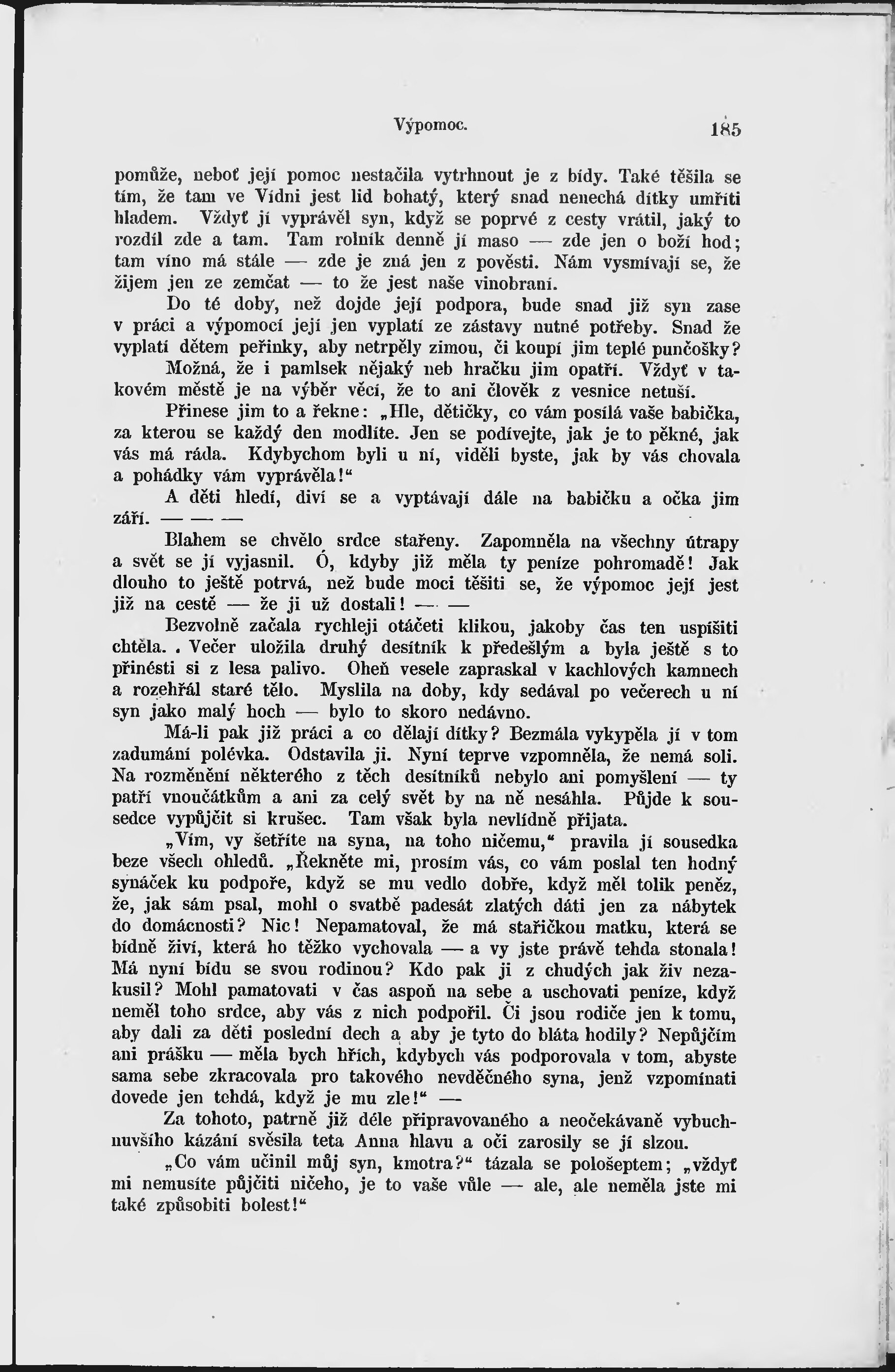 Výpomoc. 185

pomůže, neboť její pomoc nestačila vytrhnout je z bídy. Také těšila se tím, že tam ve Vídni jest lid bohatý, který snad nenechá dítky umříti hladem. Vždyť jí vyprávěl syn, když se poprvé z cesty vrátil, jaký to rozdíl zde a tam. Tam rolník denně jí maso — zde jen o boží hod; tam víno má stále — zde je zná jen z pověsti. Nám vysmívají se, že žijem jen ze zemčat — to že jest naše vinobraní.

Do té doby, než dojde její podpora, bude snad již syn zase v práci a výpomocí její jen vyplatí ze zástavy nutné potřeby. Snad že vyplatí dětem peřinky, aby netrpěly zimou, či koupí jim teplé punčošky? Možná, že i pamlsek nějaký neb hračku jim opatří. Vždyť v takovém městě je na výběr věcí, že to ani člověk z vesnice netuší.

Přinese jim to a řekne: „Hle, dětičky, co vám posílá vaše babička, za kterou se každý den modlíte. Jen se podívejte, jak je to pěkné, jak vás má ráda. Kdybychom byli u ní, viděli byste, jak by vás chovala a pohádky vám vyprávěla!“

A děti hledí, diví se a vyptávají dále na babičku a očka jim září. — — —

Blahem se chvělo srdce stařeny. Zapomněla na všechny útrapy a svět se jí vyjasnil. Ó, kdyby již měla ty peníze pohromadě! Jak dlouho to ještě potrvá, než bude moci těšiti se, že výpomoc její jest již na cestě — že ji už dostali! — —

Bezvolně začala rychleji otáčeti klikou, jakoby čas ten uspíšiti chtěla. . Večer uložila druhý desítník k předešlým a byla ještě s to přinésti si z lesa palivo. Oheň vesele zapraskal v kachlových kamnech a rozehřál staré tělo. Myslila na doby, kdy sedával po večerech u ní syn jako malý hoch — bylo to skoro nedávno.

Má-li pak již práci a co dělají dítky? Bezmála vykypěla jí v tom zadumání polévka. Odstavila ji. Nyní teprve vzpomněla, že nemá soli. Na rozměnění některého z těch desítníků nebylo ani pomyšlení — ty patří vnoučátkům a ani za celý svět by na ně nesáhla. Půjde k sousedce vypůjčit si krušec. Tam však byla nevlídně přijata.

„Vím, vy šetříte na syna, na toho ničemu,“ pravila jí sousedka beze všech ohledů. „Řekněte mi, prosím vás, co vám poslal ten hodný synáček ku podpoře, když se mu vedlo dobře, když měl tolik peněz, že, jak sám psal, mohl o svatbě padesát zlatých dáti jen za nábytek do domácnosti? Nic! Nepamatoval, že má stařičkou matku, která se bídně živí, která ho těžko vychovala — a vy jste právě tehda stonala! Má nyní bídu se svou rodinou? Kdo pak ji z chudých jak živ nezakusil? Mohl pamatovati v čas aspoň na sebe a uschovati peníze, když neměl toho srdce, aby vás z nich podpořil. Či jsou rodiče jen k tomu, aby dali za děti poslední dech a aby je tyto do bláta hodily? Nepůjčím ani prášku — měla bych hřích, kdybych vás podporovala v tom, abyste sama sebe zkracovala pro takového nevděčného syna, jenž vzpomínati dovede jen tehdá, když je mu zle!“ —

Za tohoto, patrně již déle připravovaného a neočekávaně vybuchnuvšího kázání svěsila teta Anna hlavu a oči zarosily se jí slzou.

„Co vám učinil můj syn, kmotra?“ tázala se pološeptem; „vždyť mi nemusíte půjčiti ničeho, je to vaše vůle — ale, ale neměla jste mi také způsobiti bolest!“